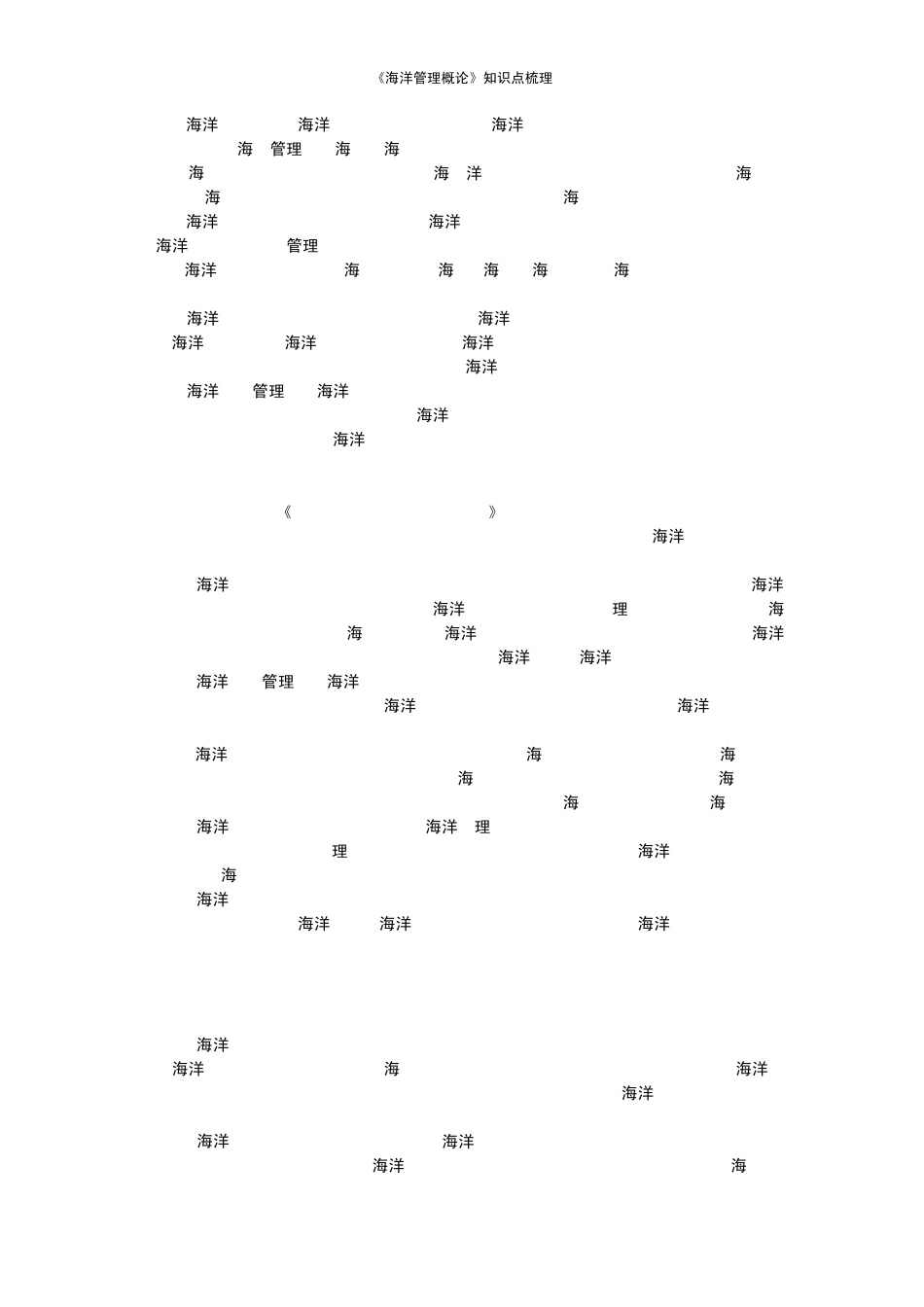 《海洋管理概论》知识点梳理

海洋 海洋 海洋
海 管理 海 海
海 海 洋 海
海 海
海洋 海洋
海洋 管理
海洋 海 海 海 海 海

海洋 海洋
海洋 海洋 海洋
海洋
海洋 管理 海洋
海洋
海洋

《 》
海洋

海洋 海洋
海洋 理 海
海 海洋 海洋
海洋 海洋
海洋 管理 海洋
海洋 海洋

海洋 海 海
海 海
海 海
海洋 海洋 理
理 海洋
海
海洋
海洋 海洋 海洋

海洋
海洋 海 海洋
海洋

海洋 海洋
海洋 海